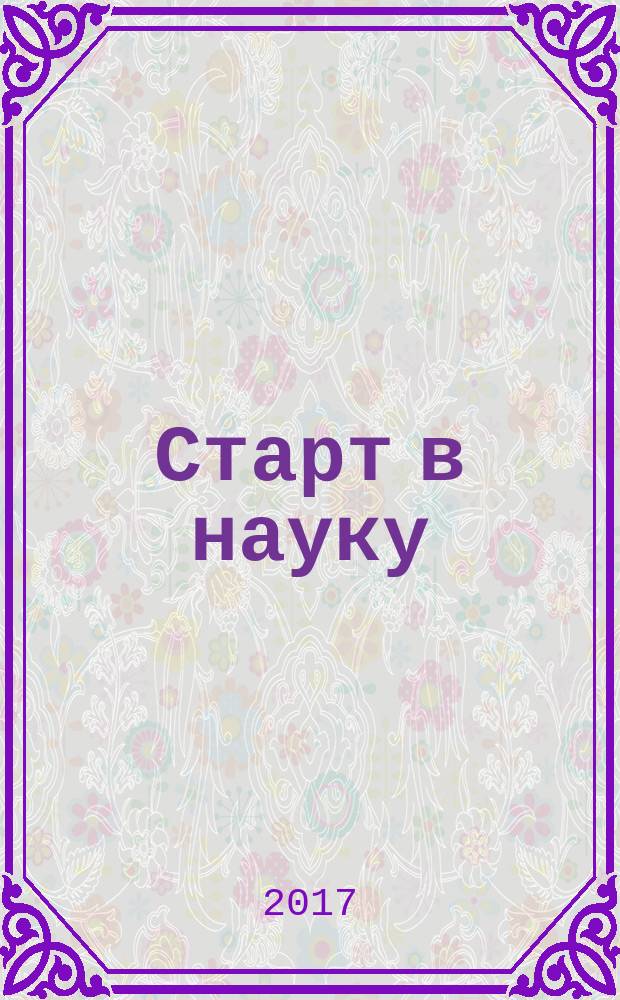 Старт в науку

2017